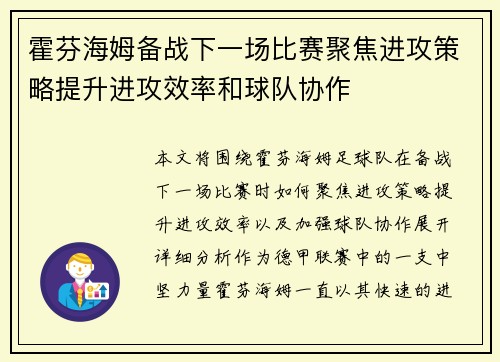 霍芬海姆备战下一场比赛聚焦进攻策略提升进攻效率和球队协作

本文将围绕霍芬海姆足球队在备战下一场比赛时如何聚焦进攻策略提升进攻效率以及加强球队协作展开详细分析作为德甲联赛中的一支中坚力量霍芬海姆一直以其快速的进